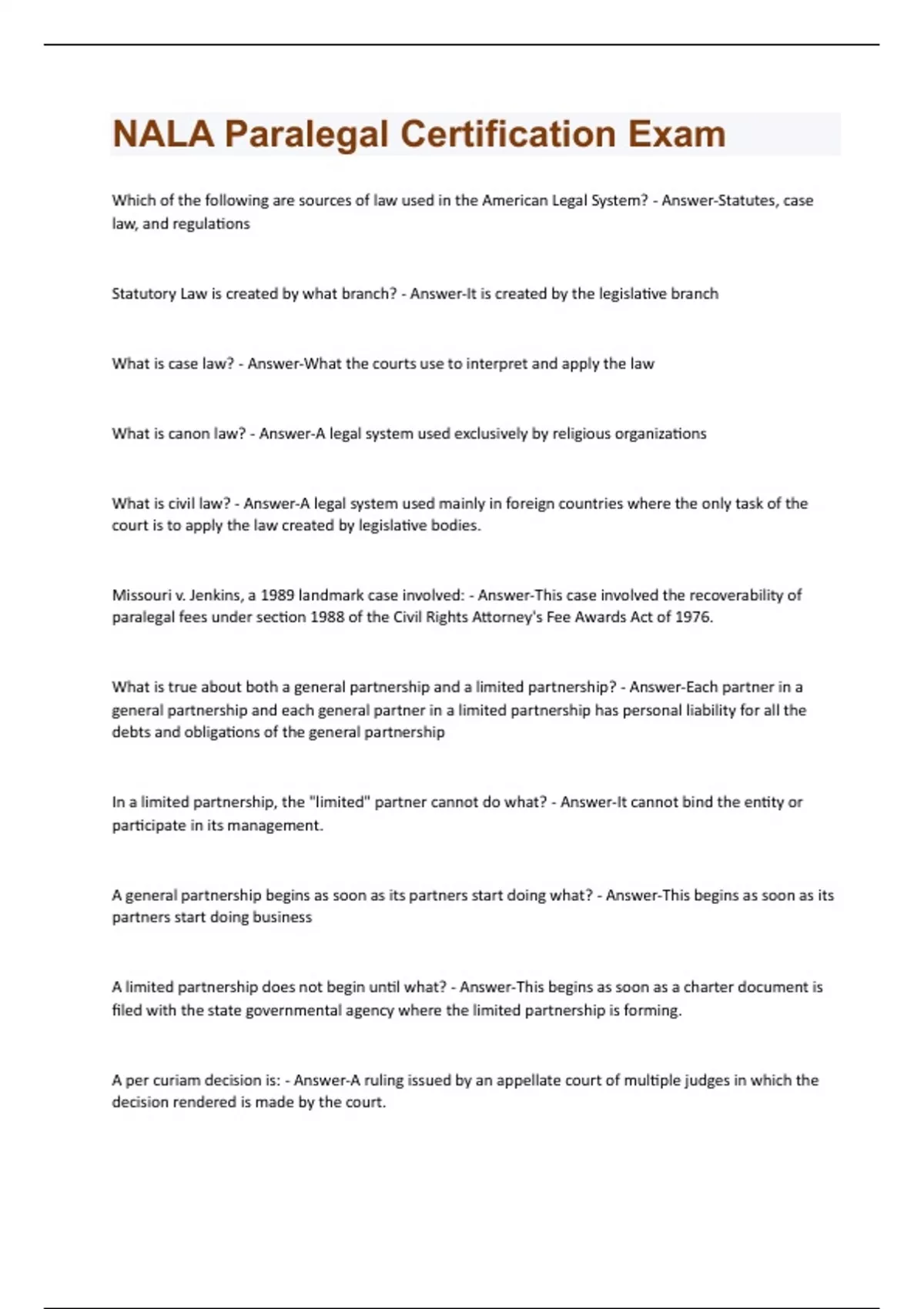 NALA Paralegal Certification Exam

Which of the following are sources of law used in the American Legal System? - Answer-Statutes, case law, and regulations

Statutory Law is created by what branch? - Answer-It is created by the legislative branch

What is case law? - Answer-What the courts use to interpret and apply the law

What is canon law? - Answer-A legal system used exclusively by religious organizations

What is civil law? - Answer-A legal system used mainly in foreign countries where the only task of the court is to apply the law created by legislative bodies.

Missouri v. Jenkins, a 1989 landmark case involved: - Answer-This case involved the recoverability of paralegal fees under section 1988 of the Civil Rights Attorney's Fee Awards Act of 1976.

What is true about both a general partnership and a limited partnership? - Answer-Each partner in a general partnership and each general partner in a limited partnership has personal liability for all the debts and obligations of the general partnership

In a limited partnership, the "limited" partner cannot do what? - Answer-It cannot bind the entity or participate in its management.

A general partnership begins as soon as its partners start doing what? - Answer-This begins as soon as its partners start doing business

A limited partnership does not begin until what? - Answer-This begins as soon as a charter document is filed with the state governmental agency where the limited partnership is forming.

A per curiam decision is: - Answer-A ruling issued by an appellate court of multiple judges in which the decision rendered is made by the court.